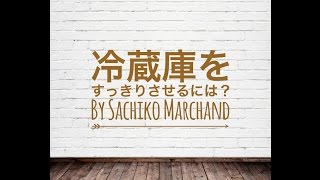 冷蔵庫を
すっきりさせるには？
By Sachiko Marchand